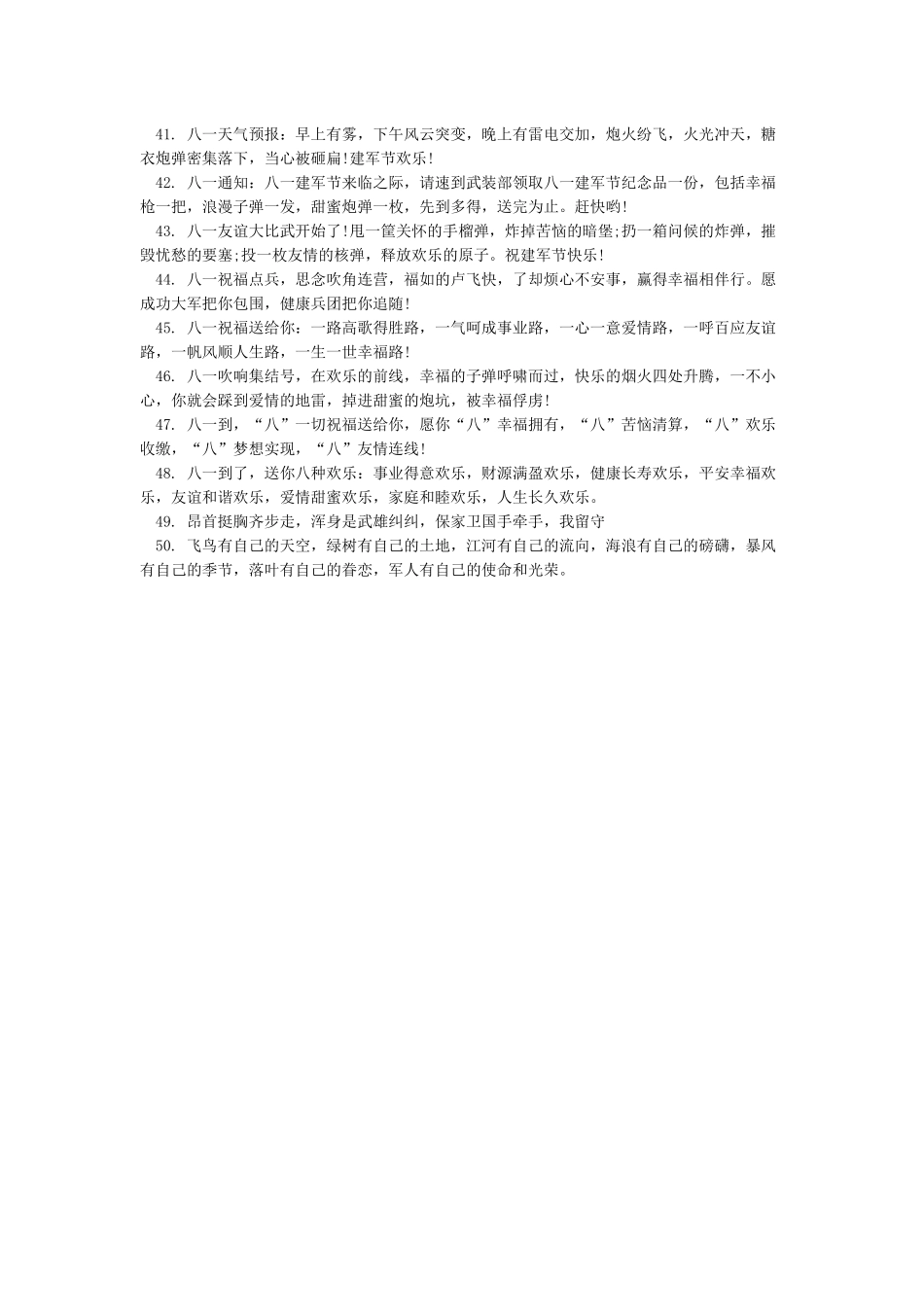 41. 八一天气预报：早上有雾，下午风云突变，晚上有雷电交加，炮火纷飞，火光冲天，糖衣炮弹密集落下，当心被砸扁!建军节欢乐!

42. 八一通知：八一建军节来临之际，请速到武装部领取八一建军节纪念品一份，包括幸福枪一把，浪漫子弹一发，甜蜜炮弹一枚，先到多得，送完为止。赶快哟!

43. 八一友谊大比武开始了!甩一筐关怀的手榴弹，炸掉苦恼的暗堡;扔一箱问候的炸弹，摧毁忧愁的要塞;投一枚友情的核弹，释放欢乐的原子。祝建军节快乐!

44. 八一祝福点兵，思念吹角连营，福如的卢飞快，了却烦心不安事，赢得幸福相伴行。愿成功大军把你包围，健康兵团把你追随!

45. 八一祝福送给你：一路高歌得胜路，一气呵成事业路，一心一意爱情路，一呼百应友谊路，一帆风顺人生路，一生一世幸福路!

46. 八一吹响集结号，在欢乐的前线，幸福的子弹呼啸而过，快乐的烟火四处升腾，一不小心，你就会踩到爱情的地雷，掉进甜蜜的炮坑，被幸福俘虏!

47. 八一到，“八”一切祝福送给你，愿你“八”幸福拥有，“八”苦恼清算，“八”欢乐收缴，“八”梦想实现，“八”友情连线!

48. 八一到了，送你八种欢乐：事业得意欢乐，财源满盈欢乐，健康长寿欢乐，平安幸福欢乐，友谊和谐欢乐，爱情甜蜜欢乐，家庭和睦欢乐，人生长久欢乐。

49. 昂首挺胸齐步走，浑身是武雄纠纠，保家卫国手牵手，我留守

50. 飞鸟有自己的天空，绿树有自己的土地，江河有自己的流向，海浪有自己的磅礴，暴风有自己的季节，落叶有自己的眷恋，军人有自己的使命和光荣。